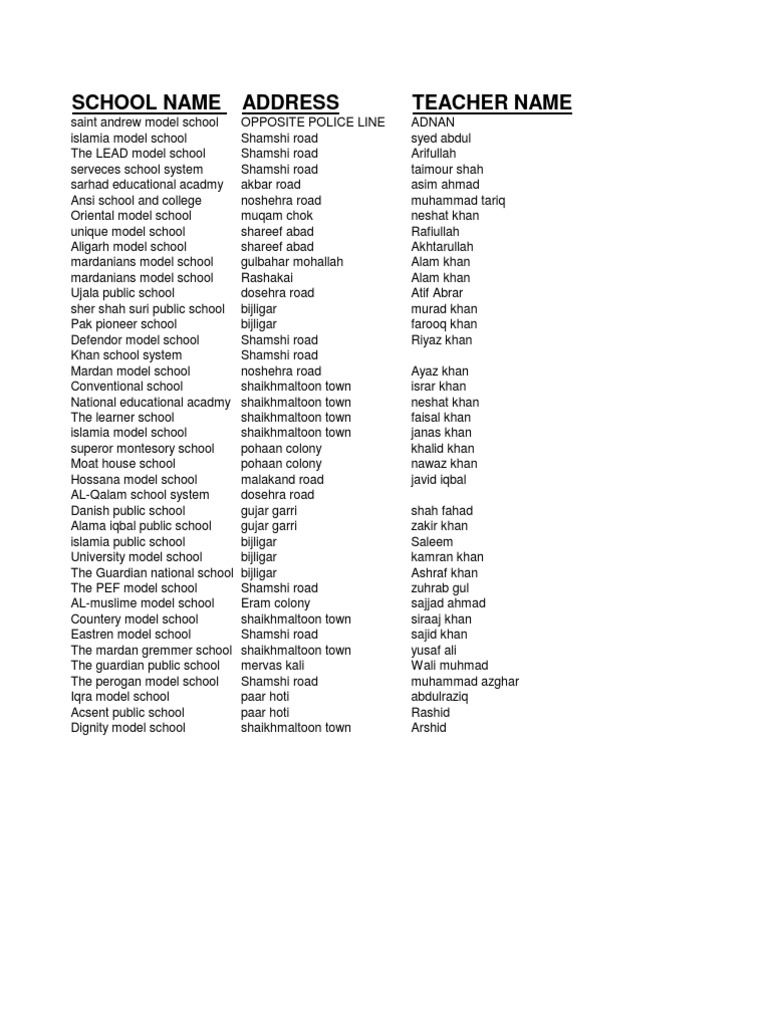 | SCHOOL NAME | ADDRESS | TEACHER NAME |
|---|---|---|
| saint andrew model school | OPPOSITE POLICE LINE | ADNAN |
| islamia model school | Shamshi road | syed abdul |
| The LEAD model school | Shamshi road | Arifullah |
| serveces school system | Shamshi road | taimour shah |
| sarhad educational acadmy | akbar road | asim ahmad |
| Ansi school and college | noshehra road | muhammad tariq |
| Oriental model school | muqam chok | neshat khan |
| unique model school | shareef abad | Rafiullah |
| Aligarh model school | shareef abad | Akhtarullah |
| mardanians model school | gulbahar mohallah | Alam khan |
| mardanians model school | Rashakai | Alam khan |
| Ujala public school | dosehra road | Atif Abrar |
| sher shah suri public school | bijligar | murad khan |
| Pak pioneer school | bijligar | farooq khan |
| Defendor model school | Shamshi road | Riyaz khan |
| Khan school system | Shamshi road | |
| Mardan model school | noshehra road | Ayaz khan |
| Conventional school | shaikhmaltoon town | israr khan |
| National educational acadmy | shaikhmaltoon town | neshat khan |
| The learner school | shaikhmaltoon town | faisal khan |
| islamia model school | shaikhmaltoon town | janas khan |
| superor montesory school | pohaan colony | khalid khan |
| Moat house school | pohaan colony | nawaz khan |
| Hossana model school | malakand road | javid iqbal |
| AL-Qalam school system | dosehra road | |
| Danish public school | gujar garri | shah fahad |
| Alama iqbal public school | gujar garri | zakir khan |
| islamia public school | bijligar | Saleem |
| University model school | bijligar | kamran khan |
| The Guardian national school | bijligar | Ashraf khan |
| The PEF model school | Shamshi road | zuhrab gul |
| AL-muslime model school | Eram colony | sajjad ahmad |
| Countery model school | shaikhmaltoon town | siraaj khan |
| Eastren model school | Shamshi road | sajid khan |
| The mardan gremmer school | shaikhmaltoon town | yusaf ali |
| The guardian public school | mervas kali | Wali muhmad |
| The perogan model school | Shamshi road | muhammad azghar |
| Iqra model school | paar hoti | abdulraziq |
| Acsent public school | paar hoti | Rashid |
| Dignity model school | shaikhmaltoon town | Arshid |